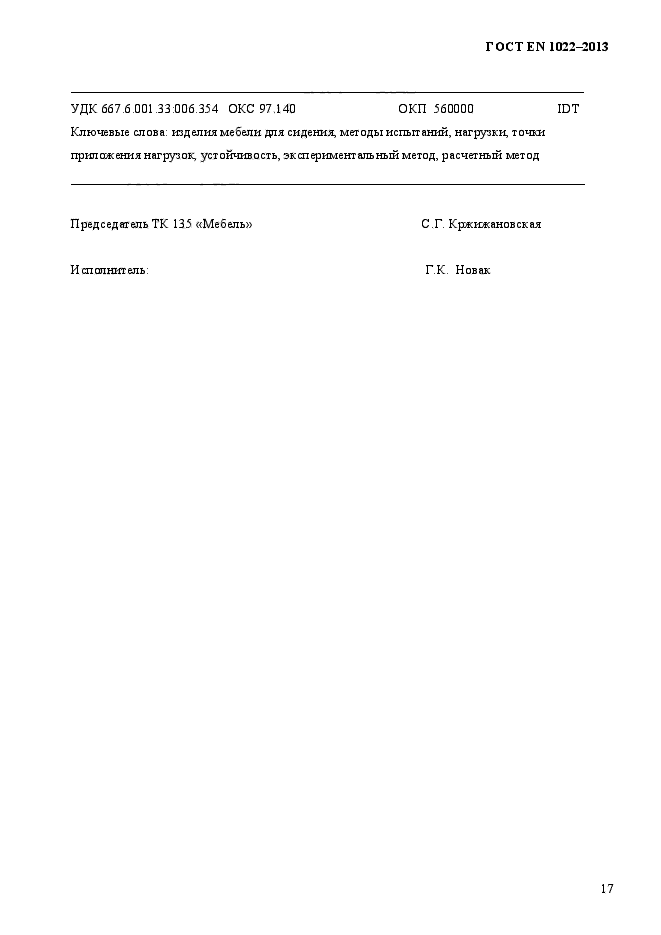 ГОСТ EN 1022–2013

УДК 667.6.001.33:006.354 ОКС 97.140 ОКП 560000 IDT

Ключевые слова: изделия мебели для сидения, методы испытаний, нагрузки, точки приложения нагрузок, устойчивость, экспериментальный метод, расчетный метод

Председатель ТК 135 «Мебель» С.Г. Кржижановская

Исполнитель: Г.К. Новак

17